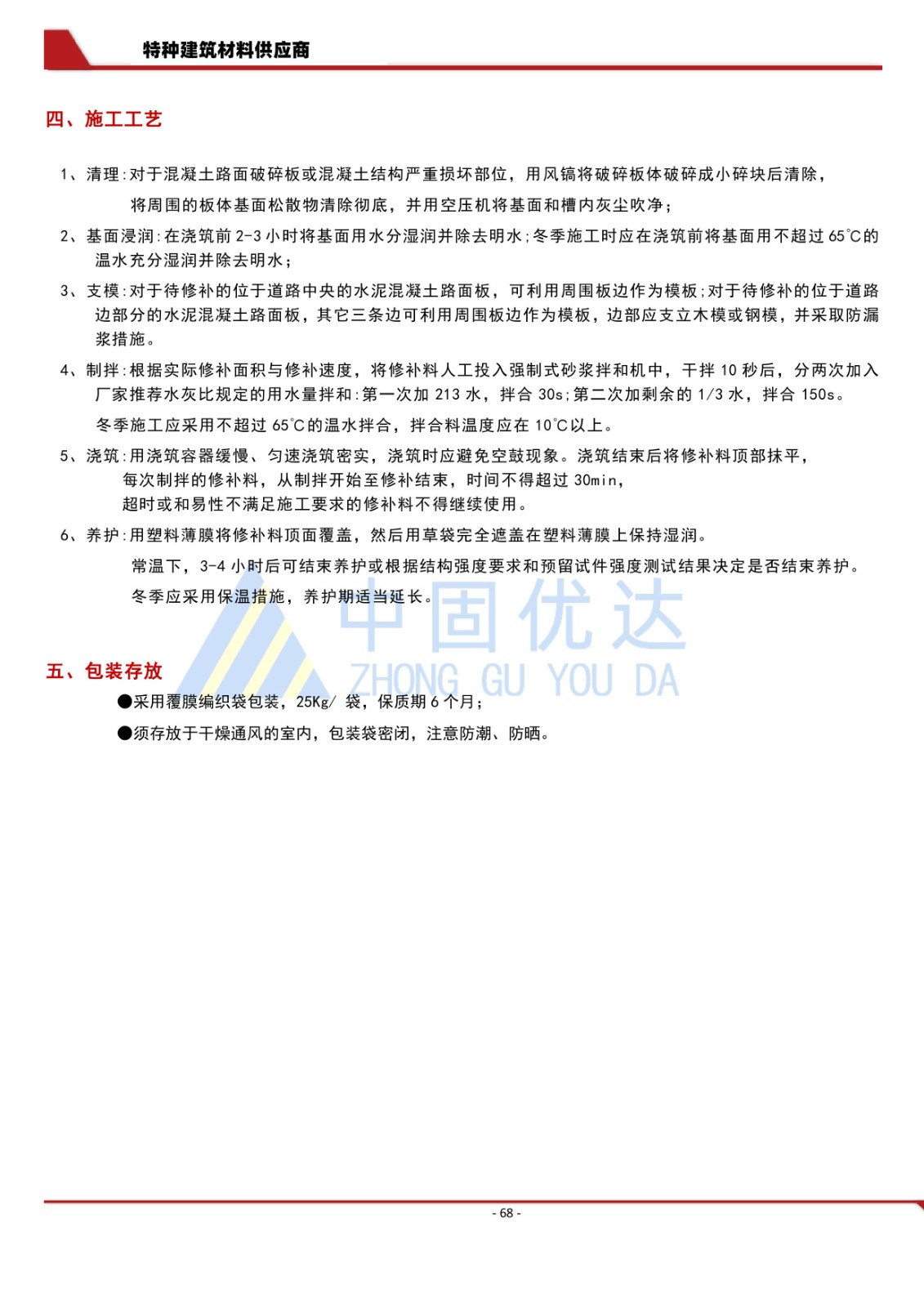 特种建筑材料供应商

四、施工工艺

1、清理:对于混凝土路面破碎板或混凝土结构严重损坏部位，用风镐将破碎板体破碎成小碎块后清除，将周围的板体基面松散物清除彻底，并用空压机将基面和槽内灰尘吹净；

2、基面浸润:在浇筑前 2-3 小时将基面用水分湿润并除去明水;冬季施工时应在浇筑前将基面用不超过 65℃的温水充分湿润并除去明水；

3、支模:对于待修补的位于道路中央的水泥混凝土路面板，可利用周围板边作为模板;对于待修补的位于道路边部分的水泥混凝土路面板，其它三条边可利用周围板边作为模板，边部应支立木模或钢模，并采取防漏浆措施。

4、制拌:根据实际修补面积与修补速度，将修补料人工投入强制式砂浆拌和机中，干拌 10 秒后，分两次加入厂家推荐水灰比规定的用水量拌和:第一次加 213 水，拌合 30s;第二次加剩余的 1/3 水，拌合 150s。

冬季施工应采用不超过 65℃的温水拌合，拌合料温度应在 10℃以上。

5、浇筑:用浇筑容器缓慢、匀速浇筑密实，浇筑时应避免空鼓现象。浇筑结束后将修补料顶部抹平，每次制拌的修补料，从制拌开始至修补结束，时间不得超过 30min，超时或和易性不满足施工要求的修补料不得继续使用。

6、养护:用塑料薄膜将修补料顶面覆盖，然后用草袋完全遮盖在塑料薄膜上保持湿润。

常温下，3-4 小时后可结束养护或根据结构强度要求和预留试件强度测试结果决定是否结束养护。

冬季应采用保温措施，养护期适当延长。

中固优达
ZHONG GU YOU DA

五、包装存放

●采用覆膜编织袋包装，25Kg/ 袋，保质期 6 个月；

●须存放于干燥通风的室内，包装袋密闭，注意防潮、防晒。

- 68 -